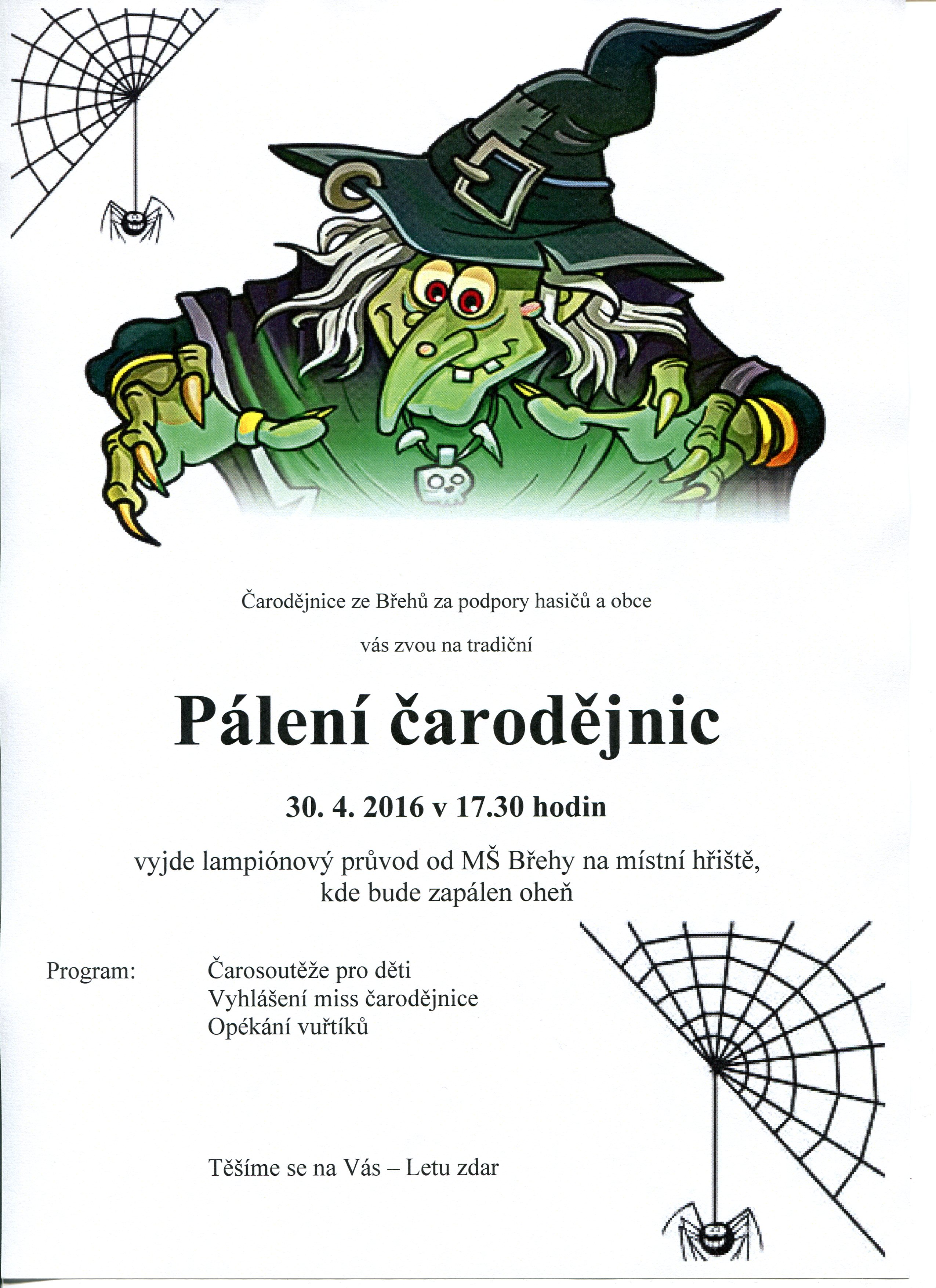 Čarodějnice ze Břehů za podpory hasičů a obce

vás zvou na tradiční

Pálení čarodějnic

30. 4. 2016 v 17.30 hodin

vyjde lampiónový průvod od MŠ Břehy na místní hřiště, kde bude zapálen oheň

Program:

Čarosoutěže pro děti
Vyhlášení miss čarodějnice
Opékání vuřtíků

Těšíme se na Vás – Letu zdar